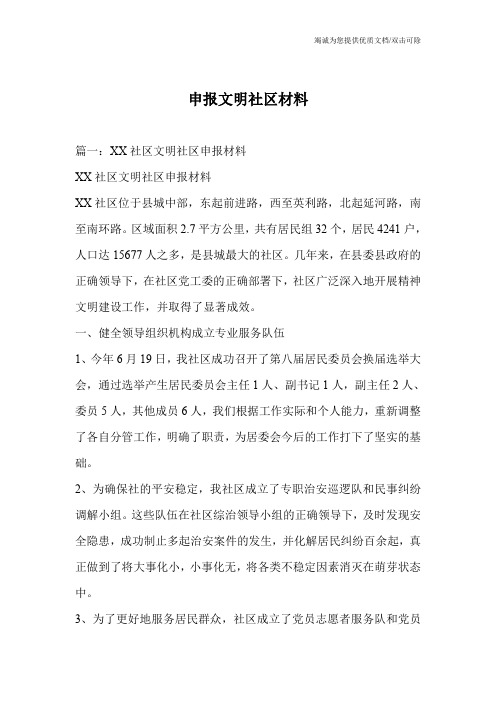 竭诚为您提供优质文档/双击可除

申报文明社区材料

篇一：XX社区文明社区申报材料

XX社区文明社区申报材料

XX社区位于县城中部，东起前进路，西至英利路，北起延河路，南至南环路。区域面积2.7平方公里，共有居民组32个，居民4241户，人口达15677人之多，是县城最大的社区。几年来，在县委县政府的正确领导下，在社区党工委的正确部署下，社区广泛深入地开展精神文明建设工作，并取得了显著成效。

一、健全领导组织机构成立专业服务队伍

1、今年6月19日，我社区成功召开了第八届居民委员会换届选举大会，通过选举产生居民委员会主任1人、副书记1人，副主任2人、委员5人，其他成员6人，我们根据工作实际和个人能力，重新调整了各自分管工作，明确了职责，为居委会今后的工作打下了坚实的基础。

2、为确保社的平安稳定，我社区成立了专职治安巡逻队和民事纠纷调解小组。这些队伍在社区综治领导小组的正确领导下，及时发现安全隐患，成功制止多起治安案件的发生，并化解居民纠纷百余起，真正做到了将大事化小，小事化无，将各类不稳定因素消灭在萌芽状态中。

3、为了更好地服务居民群众，社区成立了党员志愿者服务队和党员